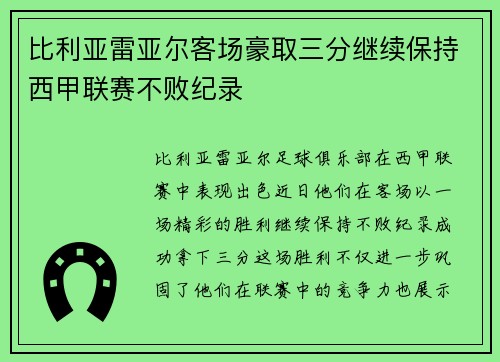 比利亚雷亚尔客场豪取三分继续保持西甲联赛不败纪录

比利亚雷亚尔足球俱乐部在西甲联赛中表现出色近日他们在客场以一场精彩的胜利继续保持不败纪录成功拿下三分这场胜利不仅进一步巩固了他们在联赛中的竞争力也展示